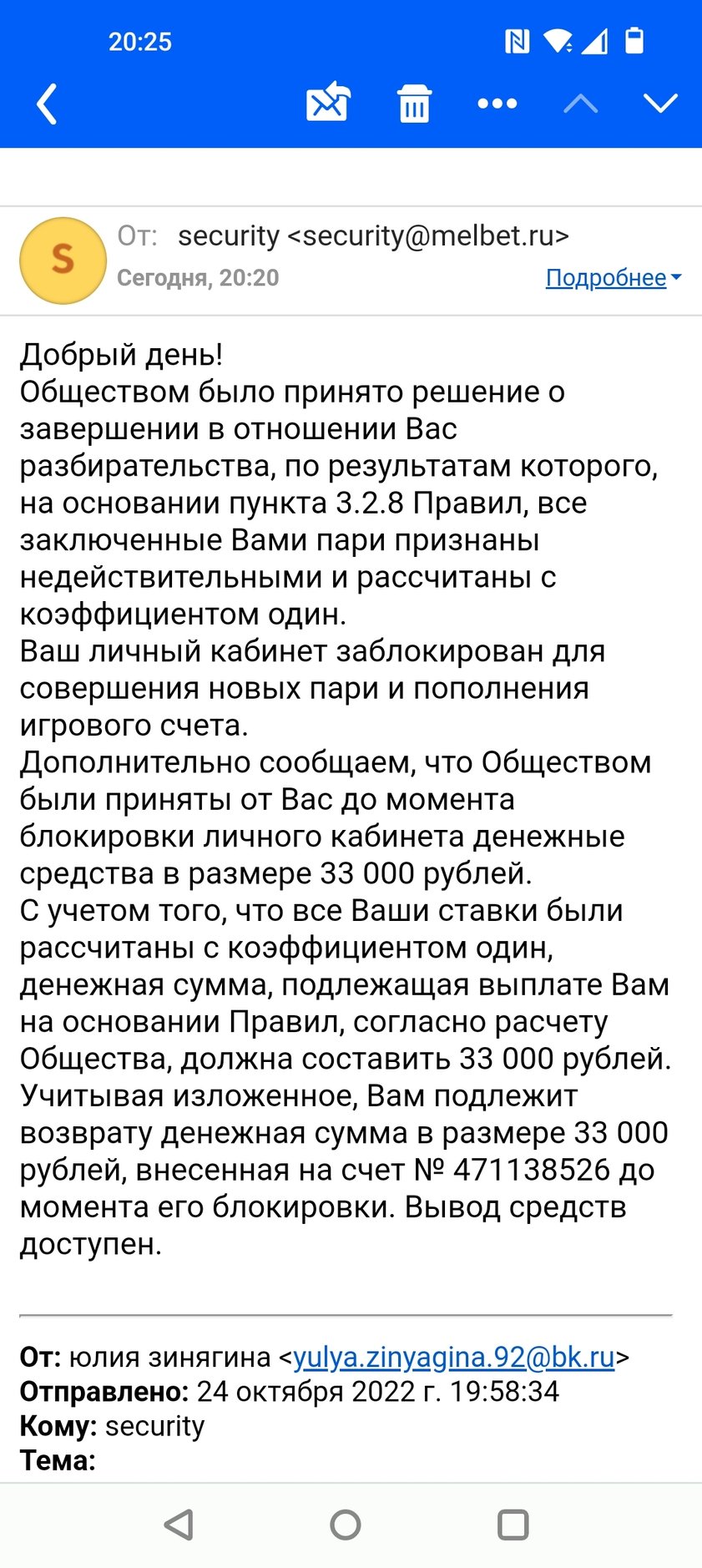 20:25

S

От: security <security@melbet.ru>
Сегодня, 20:20
Подробнее

Добрый день!
Обществом было принято решение о завершении в отношении Вас разбирательства, по результатам которого, на основании пункта 3.2.8 Правил, все заключенные Вами пари признаны недействительными и рассчитаны с коэффициентом один.
Ваш личный кабинет заблокирован для совершения новых пари и пополнения игрового счета.
Дополнительно сообщаем, что Обществом были приняты от Вас до момента блокировки личного кабинета денежные средства в размере 33 000 рублей.
С учетом того, что все Ваши ставки были рассчитаны с коэффициентом один, денежная сумма, подлежащая выплате Вам на основании Правил, согласно расчету Общества, должна составить 33 000 рублей.
Учитывая изложенное, Вам подлежит возврату денежная сумма в размере 33 000 рублей, внесенная на счет № 471138526 до момента его блокировки. Вывод средств доступен.

От: юлия зинягина <yulya.zinyagina.92@bk.ru>
Отправлено: 24 октября 2022 г. 19:58:34
Кому: security
Тема: